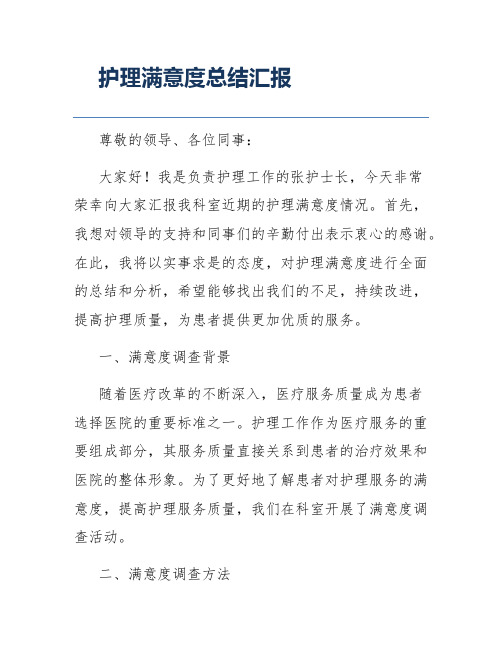 护理满意度总结汇报

尊敬的领导、各位同事：

大家好！我是负责护理工作的张护士长，今天非常荣幸向大家汇报我科室近期的护理满意度情况。首先，我想对领导的支持和同事们的辛勤付出表示衷心的感谢。在此，我将以实事求是的态度，对护理满意度进行全面的总结和分析，希望能够找出我们的不足，持续改进，提高护理质量，为患者提供更加优质的服务。

一、满意度调查背景

随着医疗改革的不断深入，医疗服务质量成为患者选择医院的重要标准之一。护理工作作为医疗服务的重要组成部分，其服务质量直接关系到患者的治疗效果和医院的整体形象。为了更好地了解患者对护理服务的满意度，提高护理服务质量，我们在科室开展了满意度调查活动。

二、满意度调查方法